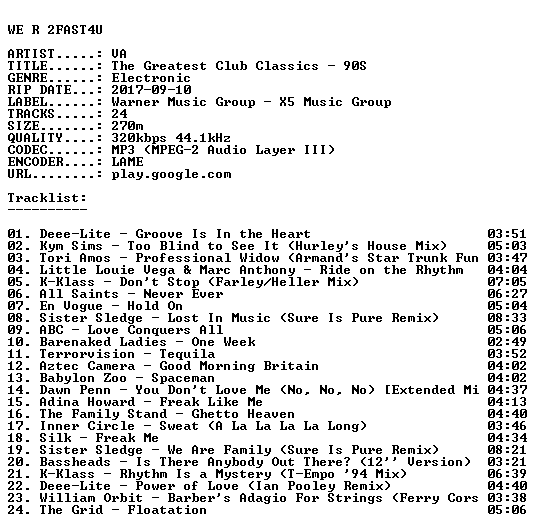 WE R 2FAST4U

ARTIST.....: VA
TITLE......: The Greatest Club Classics - 90S
GENRE......: Electronic
RIP DATE...: 2017-09-10
LABEL......: Warner Music Group - X5 Music Group
TRACKS.....: 24
SIZE.......: 270m
QUALITY....: 320kbps 44.1kHz
CODEC......: MP3 (MPEG-2 Audio Layer III)
ENCODER....: LAME
URL........: play.google.com

Tracklist:
----------

01. Deee-Lite - Groove Is In the Heart 03:51
02. Kym Sims - Too Blind to See It (Hurley's House Mix) 05:03
03. Tori Amos - Professional Widow (Armand's Star Trunk Fun 03:47
04. Little Louie Vega & Marc Anthony - Ride on the Rhythm 04:04
05. K-Klass - Don't Stop (Farley/Heller Mix) 07:05
06. All Saints - Never Ever 06:27
07. En Vogue - Hold On 05:04
08. Sister Sledge - Lost In Music (Sure Is Pure Remix) 08:33
09. ABC - Love Conquers All 05:06
10. Barenaked Ladies - One Week 02:49
11. Terrorvision - Tequila 03:52
12. Aztec Camera - Good Morning Britain 04:02
13. Babylon Zoo - Spaceman 04:02
14. Dawn Penn - You Don't Love Me (No, No, No) [Extended Mi 04:37
15. Adina Howard - Freak Like Me 04:13
16. The Family Stand - Ghetto Heaven 04:40
17. Inner Circle - Sweat (A La La La La Long) 03:46
18. Silk - Freak Me 04:34
19. Sister Sledge - We Are Family (Sure Is Pure Remix) 08:21
20. Bassheads - Is There Anybody Out There? (12'' Version) 03:21
21. K-Klass - Rhythm Is a Mystery (T-Empo '94 Mix) 06:39
22. Deee-Lite - Power of Love (Ian Pooley Remix) 04:40
23. William Orbit - Barber's Adagio For Strings (Ferry Cors 03:38
24. The Grid - Floatation 05:06